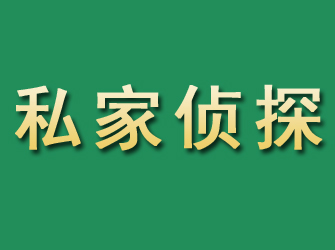 私家侦探